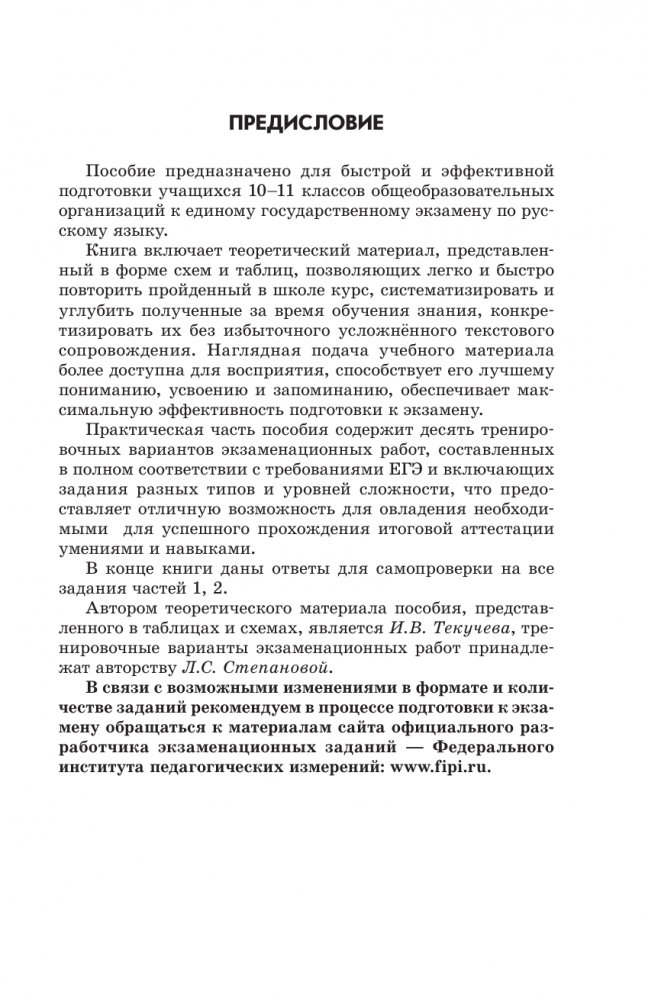 ПРЕДИСЛОВИЕ

Пособие предназначено для быстрой и эффективной подготовки учащихся 10–11 классов общеобразовательных организаций к единому государственному экзамену по русскому языку.

Книга включает теоретический материал, представленный в форме схем и таблиц, позволяющих легко и быстро повторить пройденный в школе курс, систематизировать и углубить полученные за время обучения знания, конкретизировать их без избыточного усложнённого текстового сопровождения. Наглядная подача учебного материала более доступна для восприятия, способствует его лучшему пониманию, усвоению и запоминанию, обеспечивает максимальную эффективность подготовки к экзамену.

Практическая часть пособия содержит десять тренировочных вариантов экзаменационных работ, составленных в полном соответствии с требованиями ЕГЭ и включающих задания разных типов и уровней сложности, что предоставляет отличную возможность для овладения необходимыми для успешного прохождения итоговой аттестации умениями и навыками.

В конце книги даны ответы для самопроверки на все задания частей 1, 2.

Автором теоретического материала пособия, представленного в таблицах и схемах, является И.В. Текучева, тренировочные варианты экзаменационных работ принадлежат авторству Л.С. Степановой.

В связи с возможными изменениями в формате и количестве заданий рекомендуем в процессе подготовки к экзамену обращаться к материалам сайта официального разработчика экзаменационных заданий — Федерального института педагогических измерений: www.fipi.ru.